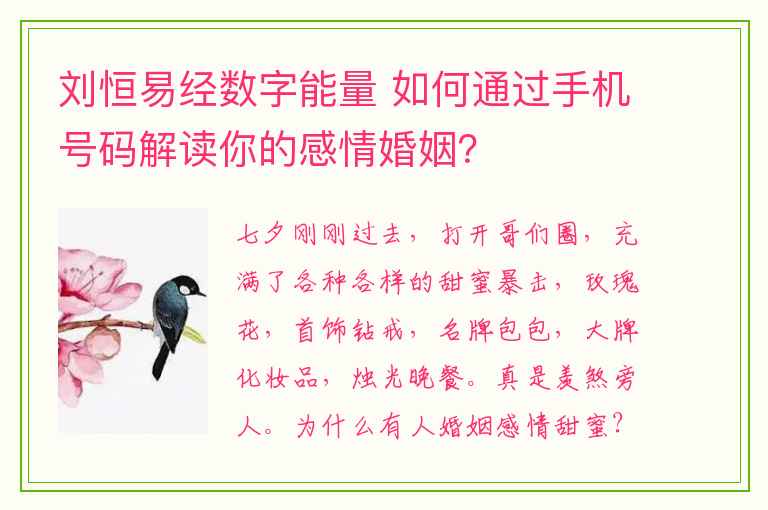 刘恒易经数字能量 如何通过手机号码解读你的感情婚姻?

七夕刚刚过去，打开哥们圈，充满了各种各样的甜蜜暴击，玫瑰花，首饰钻戒，名牌包包，大牌化妆品，烛光晚餐。真是羡煞旁人。为什么有人婚姻感情甜蜜?